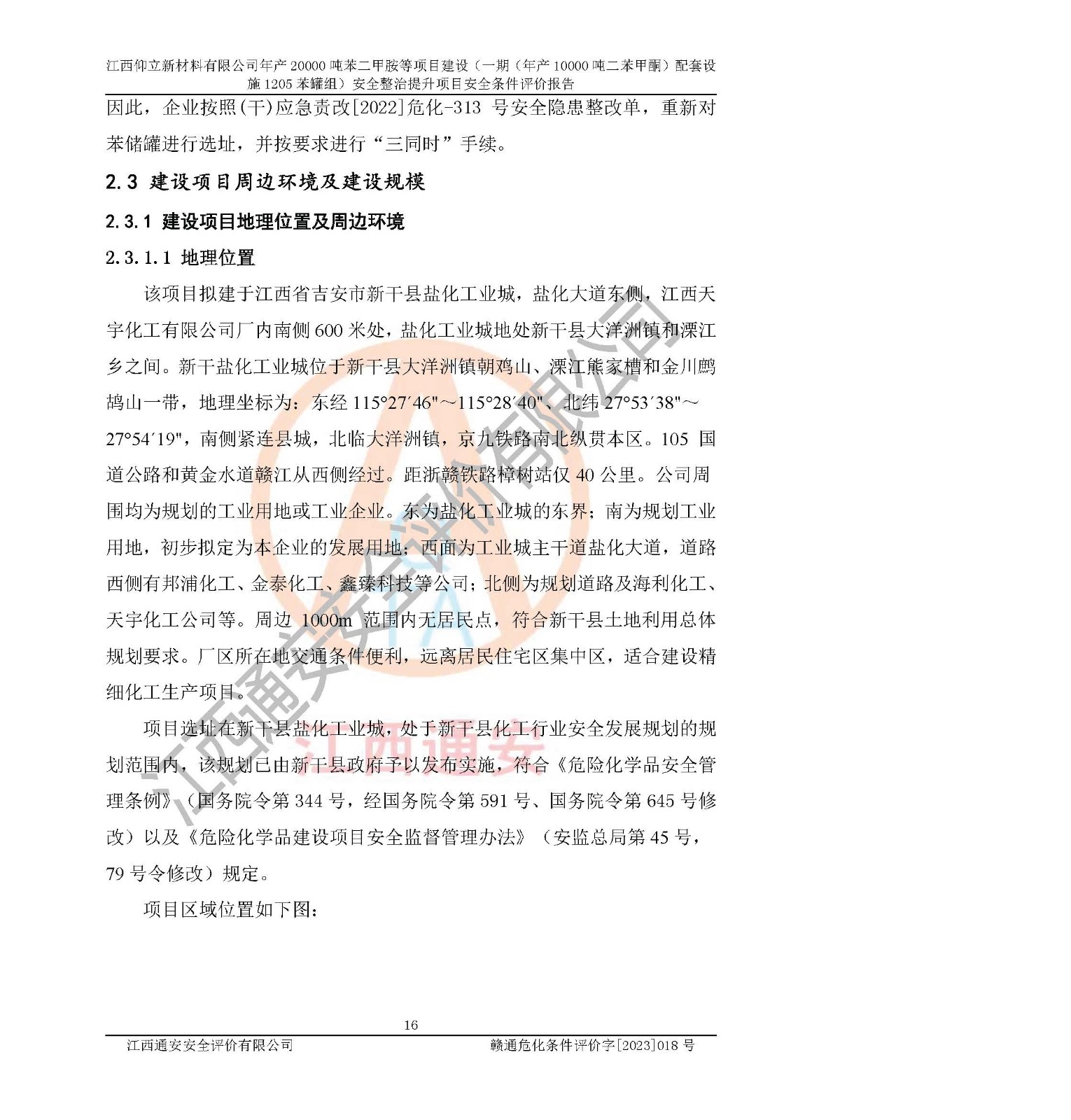 江西仰立新材料有限公司年产20000吨苯二甲胺等项目建设（一期（年产10000吨二苯甲酮）配套设施1205苯罐组）安全整治提升项目安全条件评价报告

因此，企业按照(干)应急责改[2022]危化-313号安全隐患整改单，重新对苯储罐进行选址，并按要求进行“三同时”手续。

2.3 建设项目周边环境及建设规模

2.3.1 建设项目地理位置及周边环境

2.3.1.1 地理位置

该项目拟建于江西省吉安市新干县盐化工业城，盐化大道东侧，江西天宇化工有限公司厂内南侧600米处，盐化工业城地处新干县大洋洲镇和溧江乡之间。新干盐化工业城位于新干县大洋洲镇朝鸡山、溧江熊家槽和金川鹧鸪山一带，地理坐标为：东经115°27′46"～115°28′40"、北纬27°53′38"～27°54′19"，南侧紧连县城，北临大洋洲镇，京九铁路南北纵贯本区。105国道公路和黄金水道赣江从西侧经过。距浙赣铁路樟树站仅40公里。公司周围均为规划的工业用地或工业企业。东为盐化工业城的东界；南为规划工业用地，初步拟定为本企业的发展用地；西面为工业城主干道盐化大道，道路西侧有邦浦化工、金泰化工、鑫臻科技等公司；北侧为规划道路及海利化工、天宇化工公司等。周边1000m范围内无居民点，符合新干县土地利用总体规划要求。厂区所在地交通条件便利，远离居民住宅区集中区，适合建设精细化工生产项目。

项目选址在新干县盐化工业城，处于新干县化工行业安全发展规划的规划范围内，该规划已由新干县政府予以发布实施，符合《危险化学品安全管理条例》（国务院令第344号，经国务院令第591号、国务院令第645号修改）以及《危险化学品建设项目安全监督管理办法》（安监总局第45号，79号令修改）规定。

项目区域位置如下图：

16

江西通安安全评价有限公司 赣通危化条件评价字[2023]018号

江西通安安全评价有限公司

江西通安